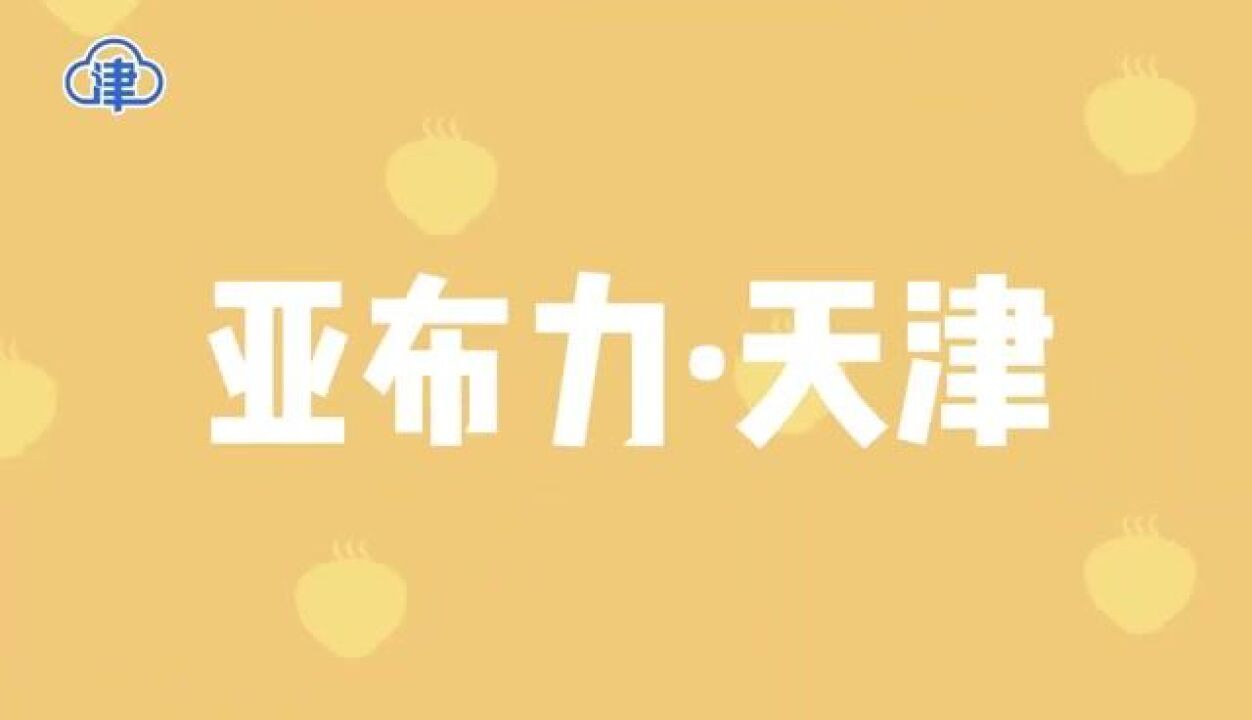 津

亚布力·天津